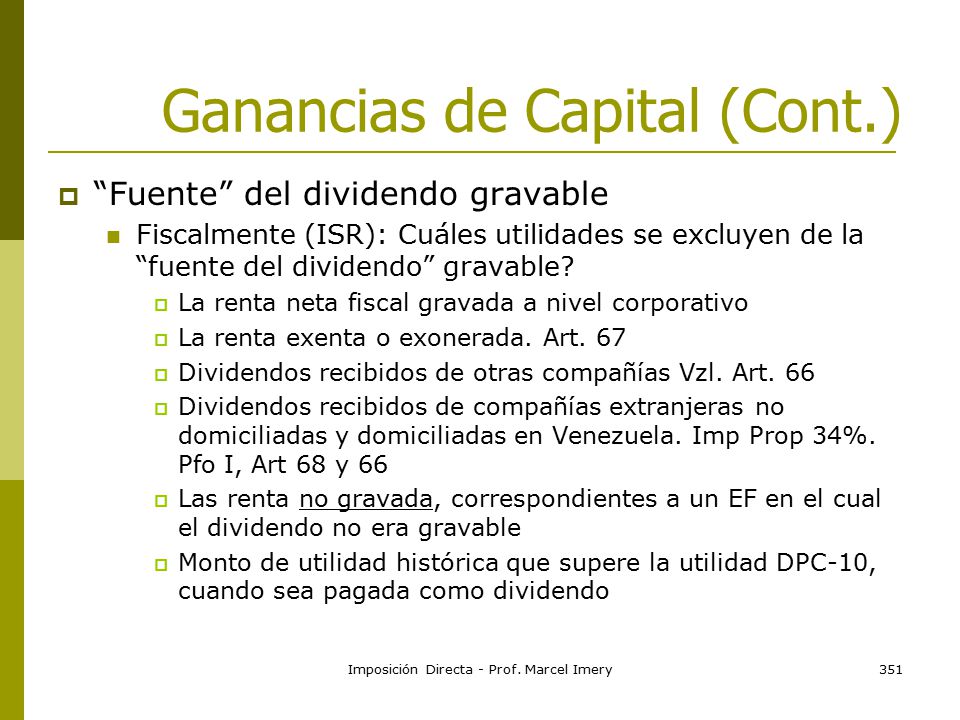 Ganancias de Capital (Cont.)

“Fuente” del dividendo gravable

Fiscalmente (ISR): Cuáles utilidades se excluyen de la “fuente del dividendo” gravable?

La renta neta fiscal gravada a nivel corporativo

La renta exenta o exonerada. Art. 67

Dividendos recibidos de otras compañías Vzl. Art. 66

Dividendos recibidos de compañías extranjeras no domiciliadas y domiciliadas en Venezuela. Imp Prop 34%. Pfo I, Art 68 y 66

Las renta no gravada, correspondientes a un EF en el cual el dividendo no era gravable

Monto de utilidad histórica que supere la utilidad DPC-10, cuando sea pagada como dividendo

Imposición Directa - Prof. Marcel Imery

351